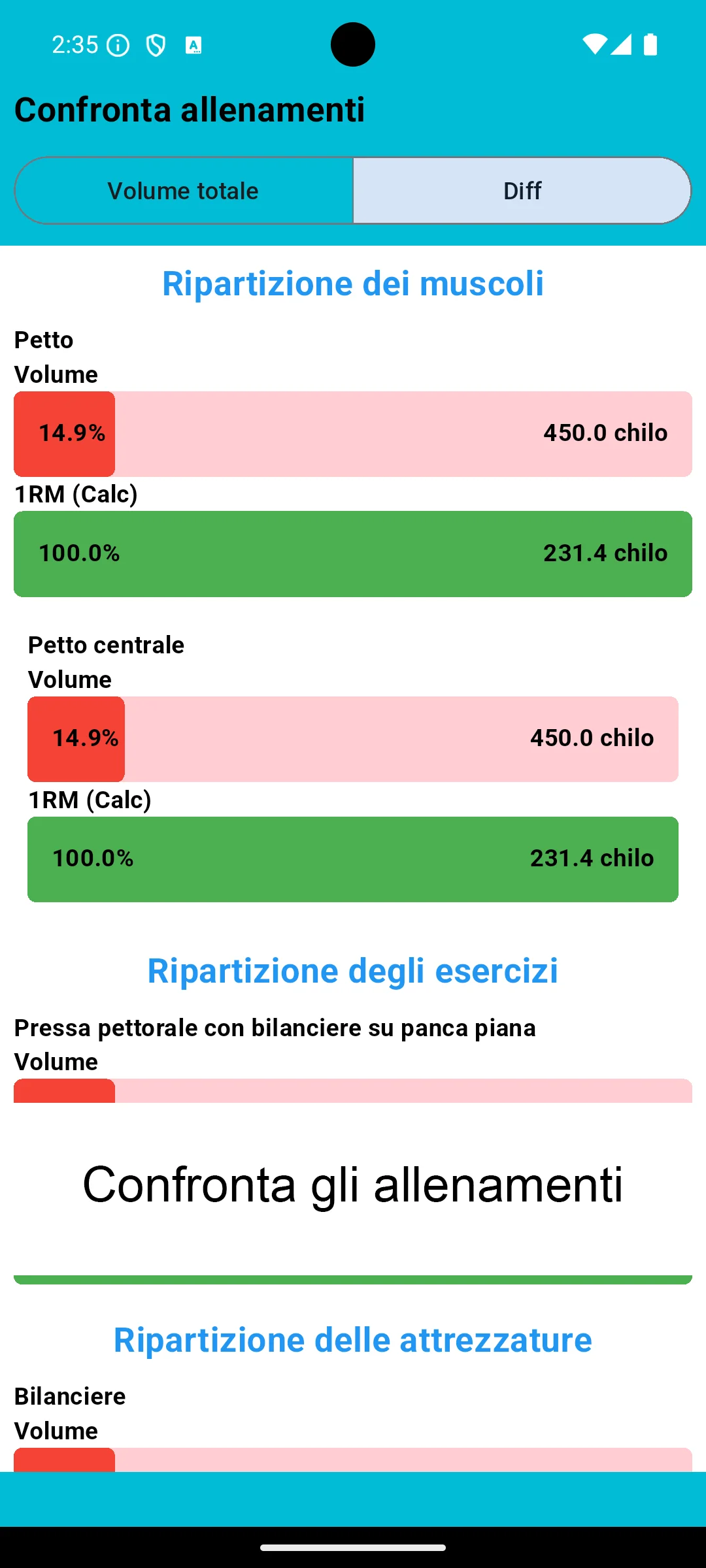 2:35

Confronta allenamenti

Volume totale

Diff

Ripartizione dei muscoli

Petto

Volume

14.9%

450.0 chilo

1RM (Calc)

100.0%

231.4 chilo

Petto centrale

Volume

14.9%

450.0 chilo

1RM (Calc)

100.0%

231.4 chilo

Ripartizione degli esercizi

Pressa pettorale con bilanciere su panca piana

Volume

Confronta gli allenamenti

Ripartizione delle attrezzature

Bilanciere

Volume